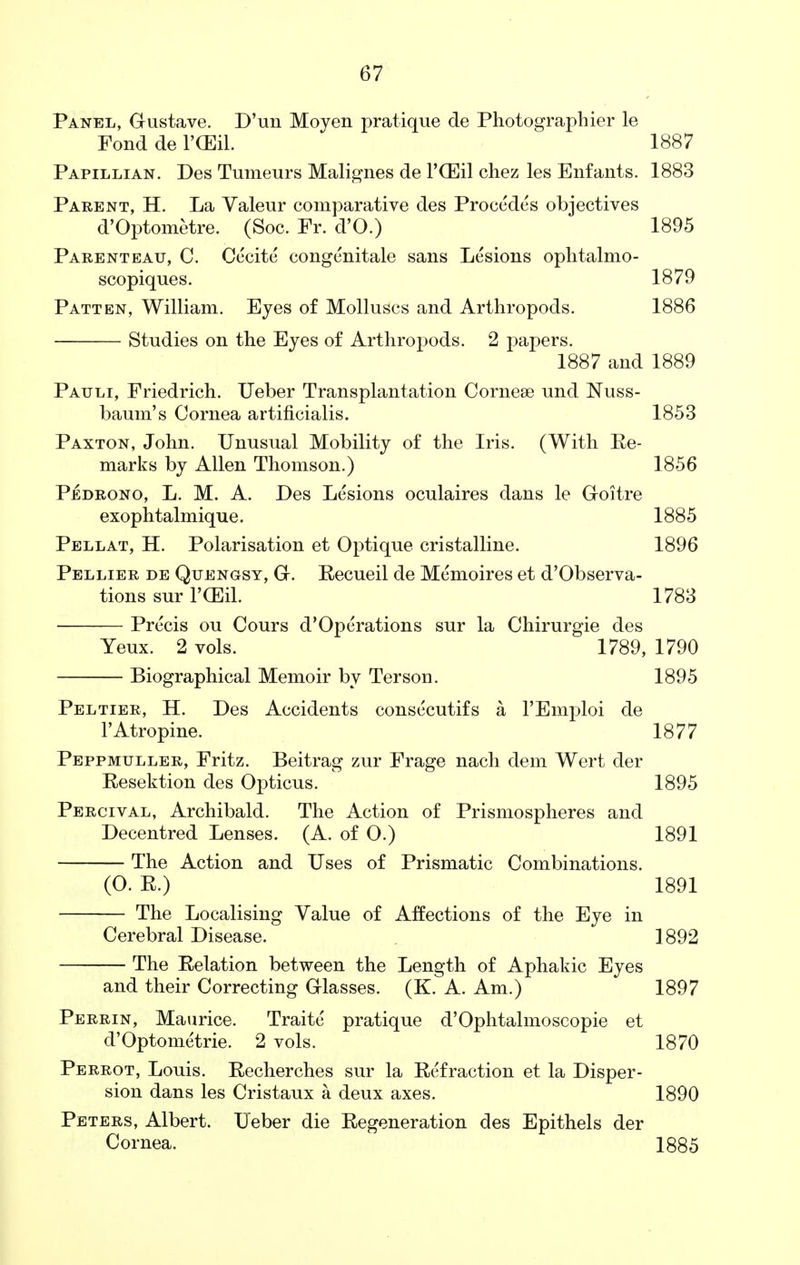 67

Panel, Gustave. D'un Moyen pratique de Photographier le Fond de l'Œil. 1887

Papillian. Des Tumeurs Malignes de l'Œil chez les Enfants. 1883

Parent, H. La Valeur comparative des Procédés objectives d'Optomètre. (Soc. Fr. d'O.) 1895

Parenteau, C. Cécité congénitale sans Lésions ophtalmoscopiques. 1879

Patten, William. Eyes of Molluscs and Arthropods. 1886

——— Studies on the Eyes of Arthropods. 2 papers. 1887 and 1889

Pauli, Friedrich. Ueber Transplantation Corneæ und Nussbaum's Cornea artificialis. 1853

Paxton, John. Unusual Mobility of the Iris. (With Remarks by Allen Thomson.) 1856

Pédrono, L. M. A. Des Lésions oculaires dans le Goître exophtalmique. 1885

Pellat, H. Polarisation et Optique cristalline. 1896

Pellier de Quengsy, G. Recueil de Mémoires et d'Observations sur l'Œil. 1783

——— Précis ou Cours d'Opérations sur la Chirurgie des Yeux. 2 vols. 1789, 1790

——— Biographical Memoir by Terson. 1895

Peltier, H. Des Accidents consécutifs à l'Emploi de l'Atropine. 1877

Peppmuller, Fritz. Beitrag zur Frage nach dem Wert der Resektion des Opticus. 1895

Percival, Archibald. The Action of Prismospheres and Decentred Lenses. (A. of O.) 1891

——— The Action and Uses of Prismatic Combinations. (O. R.) 1891

——— The Localising Value of Affections of the Eye in Cerebral Disease. 1892

——— The Relation between the Length of Aphakic Eyes and their Correcting Glasses. (K. A. Am.) 1897

Perrin, Maurice. Traité pratique d'Ophtalmoscopie et d'Optométrie. 2 vols. 1870

Perrot, Louis. Recherches sur la Réfraction et la Dispersion dans les Cristaux à deux axes. 1890

Peters, Albert. Ueber die Regeneration des Epithels der Cornea. 1885